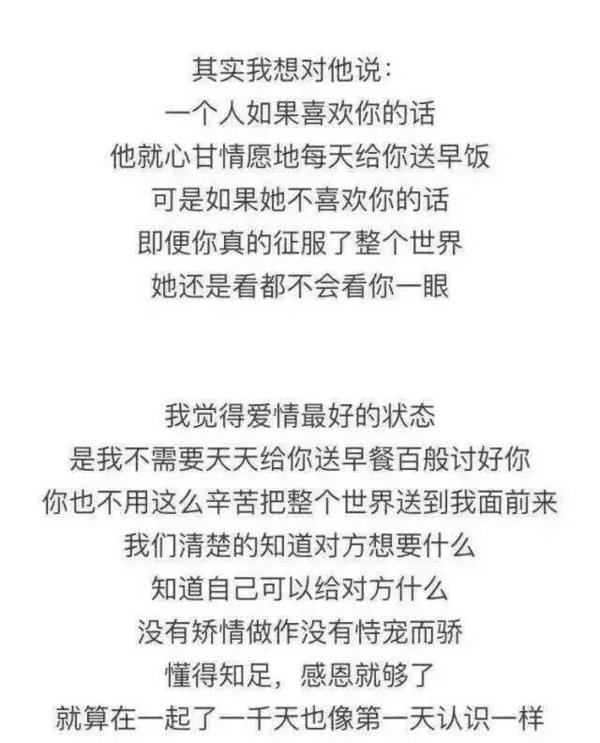 其实我想对他说：
一个人如果喜欢你的话
他就心甘情愿地每天给你送早饭
可是如果她不喜欢你的话
即便你真的征服了整个世界
她还是看都不会看你一眼

我觉得爱情最好的状态
是我不需要天天给你送早餐百般讨好你
你也不用这么辛苦把整个世界送到我面前来
我们清楚的知道对方想要什么
知道自己可以给对方什么
没有矫情做作没有恃宠而骄
懂得知足，感恩就够了
就算在一起了一千天也像第一天认识一样